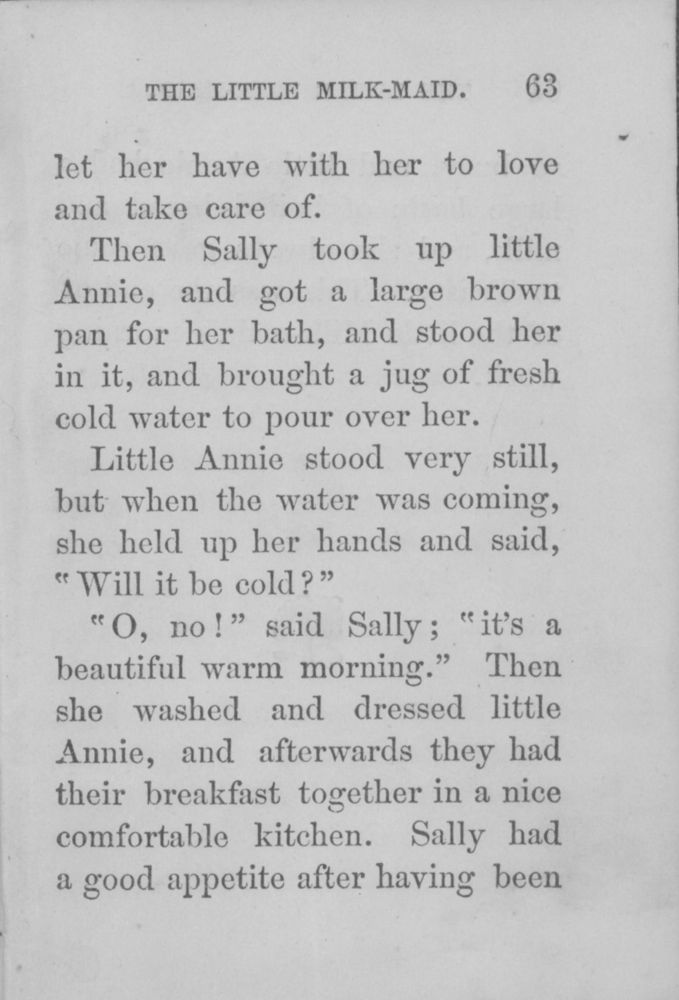 THE LITTLE MILK-MAID. 63

let her have with her to love and take care of.

Then Sally took up little Annie, and got a large brown pan for her bath, and stood her in it, and brought a jug of fresh cold water to pour over her.

Little Annie stood very still, but when the water was coming, she held up her hands and said, "Will it be cold?"

"O, no!" said Sally; "it's a beautiful warm morning." Then she washed and dressed little Annie, and afterwards they had their breakfast together in a nice comfortable kitchen. Sally had a good appetite after having been